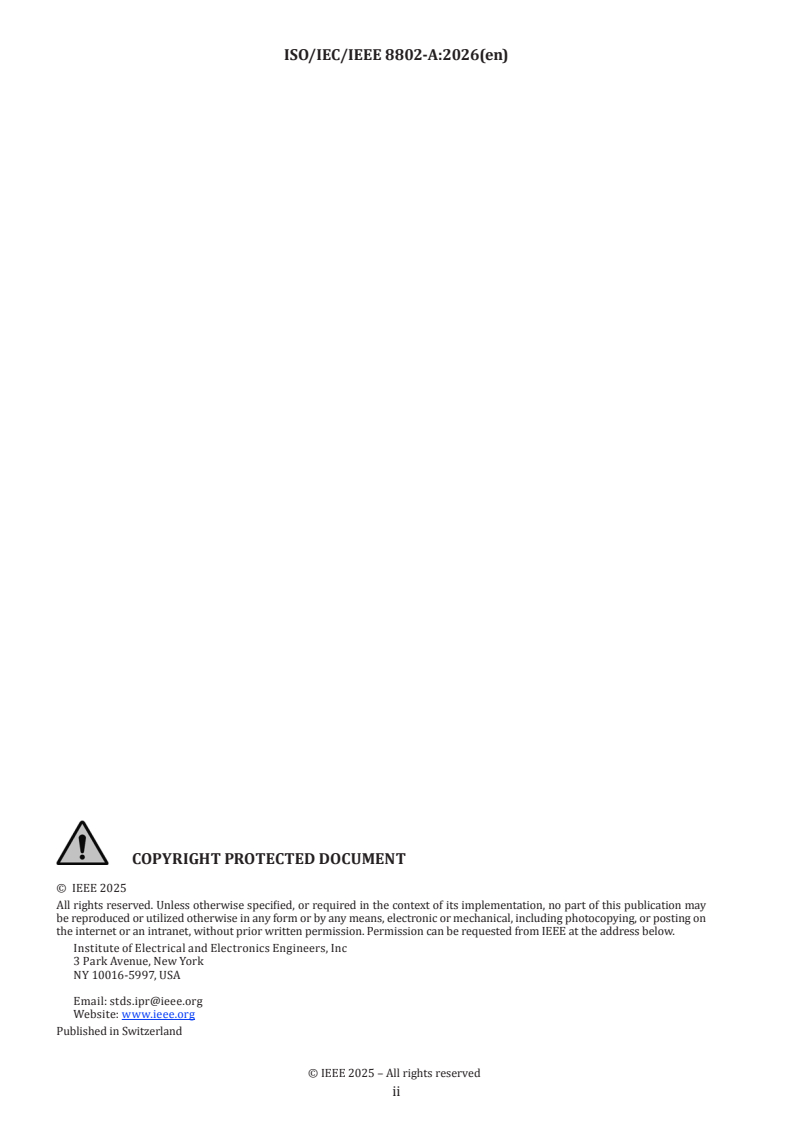 ISO/IEC/IEEE 8802-A:2026(en)

COPYRIGHT PROTECTED DOCUMENT

© IEEE 2025

All rights reserved. Unless otherwise specified, or required in the context of its implementation, no part of this publication may be reproduced or utilized otherwise in any form or by any means, electronic or mechanical, including photocopying, or posting on the internet or an intranet, without prior written permission. Permission can be requested from IEEE at the address below.

Institute of Electrical and Electronics Engineers, Inc
3 Park Avenue, New York
NY 10016-5997, USA

Email: stds.ipr@ieee.org
Website: www.ieee.org

Published in Switzerland

© IEEE 2025 – All rights reserved
ii